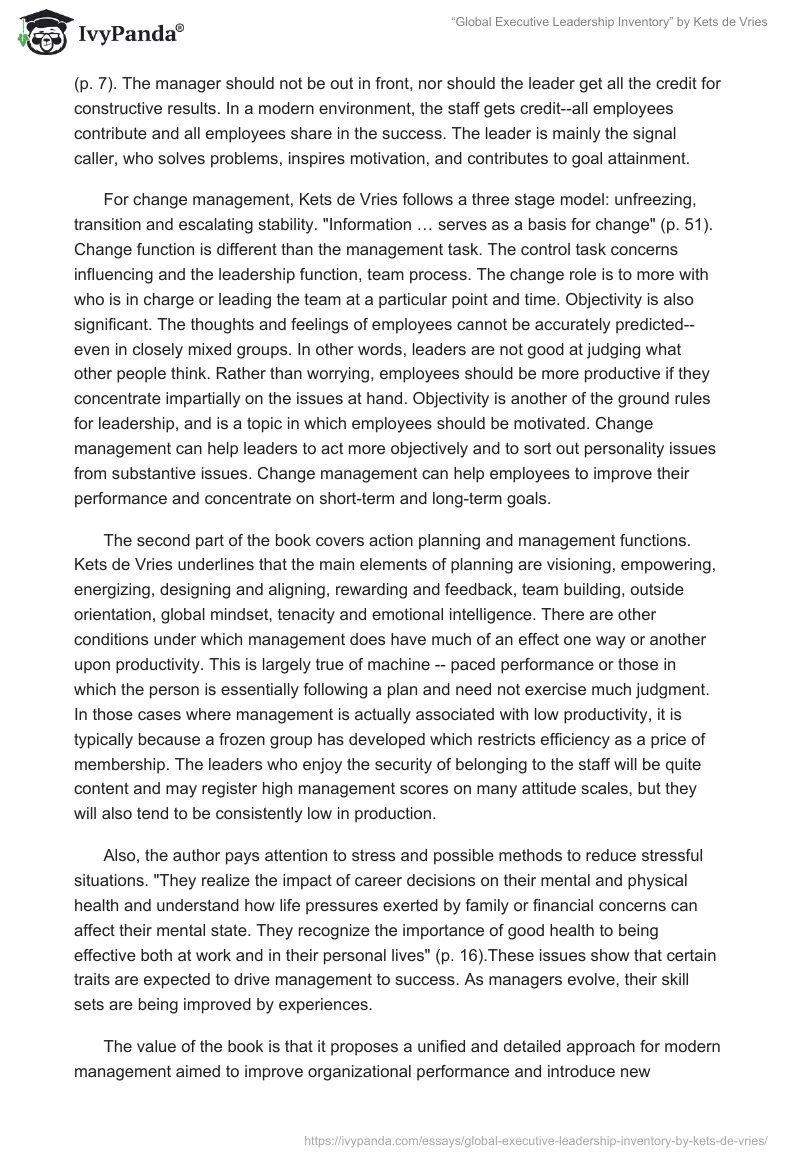 IvyPanda®

"Global Executive Leadership Inventory" by Kets de Vries

(p. 7). The manager should not be out in front, nor should the leader get all the credit for constructive results. In a modern environment, the staff gets credit--all employees contribute and all employees share in the success. The leader is mainly the signal caller, who solves problems, inspires motivation, and contributes to goal attainment.

For change management, Kets de Vries follows a three stage model: unfreezing, transition and escalating stability. "Information … serves as a basis for change" (p. 51). Change function is different than the management task. The control task concerns influencing and the leadership function, team process. The change role is to more with who is in charge or leading the team at a particular point and time. Objectivity is also significant. The thoughts and feelings of employees cannot be accurately predicted--even in closely mixed groups. In other words, leaders are not good at judging what other people think. Rather than worrying, employees should be more productive if they concentrate impartially on the issues at hand. Objectivity is another of the ground rules for leadership, and is a topic in which employees should be motivated. Change management can help leaders to act more objectively and to sort out personality issues from substantive issues. Change management can help employees to improve their performance and concentrate on short-term and long-term goals.

The second part of the book covers action planning and management functions. Kets de Vries underlines that the main elements of planning are visioning, empowering, energizing, designing and aligning, rewarding and feedback, team building, outside orientation, global mindset, tenacity and emotional intelligence. There are other conditions under which management does have much of an effect one way or another upon productivity. This is largely true of machine -- paced performance or those in which the person is essentially following a plan and need not exercise much judgment. In those cases where management is actually associated with low productivity, it is typically because a frozen group has developed which restricts efficiency as a price of membership. The leaders who enjoy the security of belonging to the staff will be quite content and may register high management scores on many attitude scales, but they will also tend to be consistently low in production.

Also, the author pays attention to stress and possible methods to reduce stressful situations. "They realize the impact of career decisions on their mental and physical health and understand how life pressures exerted by family or financial concerns can affect their mental state. They recognize the importance of good health to being effective both at work and in their personal lives" (p. 16).These issues show that certain traits are expected to drive management to success. As managers evolve, their skill sets are being improved by experiences.

The value of the book is that it proposes a unified and detailed approach for modern management aimed to improve organizational performance and introduce new

https://ivypanda.com/essays/global-executive-leadership-inventory-by-kets-de-vries/